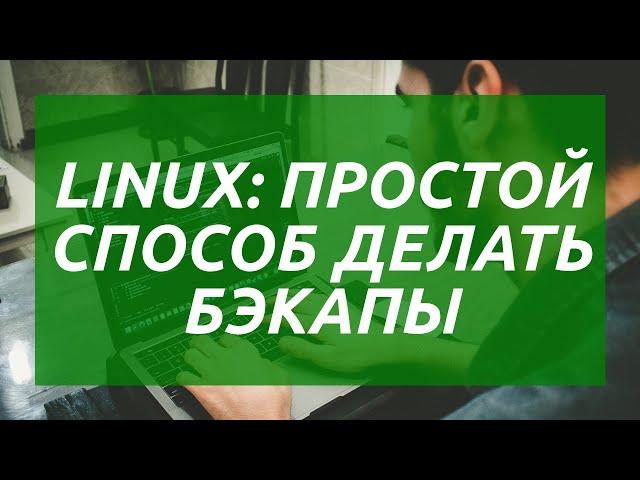 LINUX: ПРОСТОЙ СПОСОБ ДЕЛАТЬ БЭКАПЫ